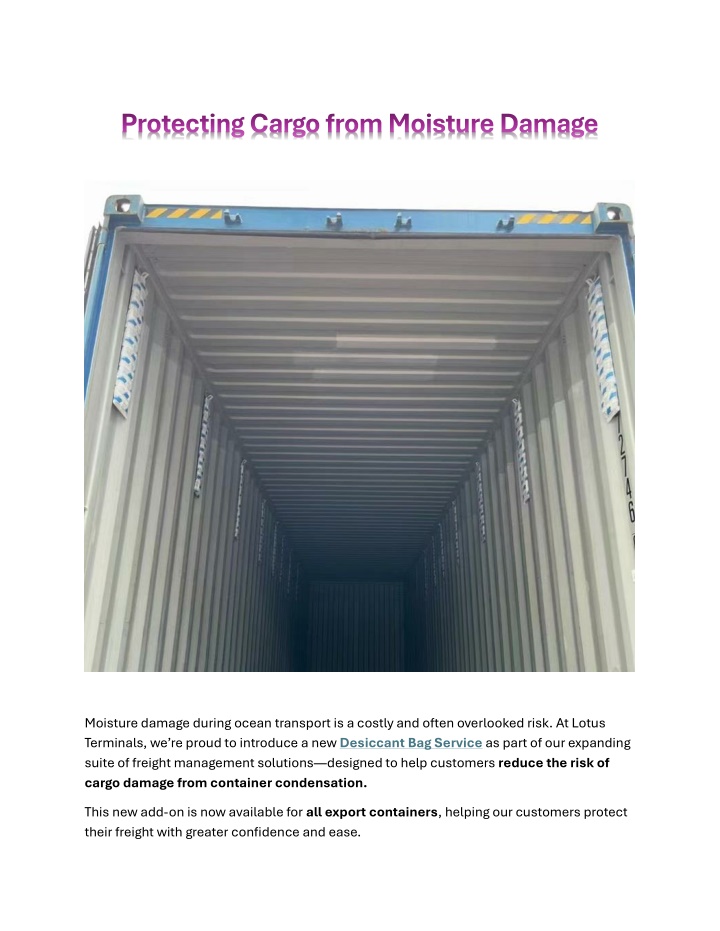 Protecting Cargo from Moisture Damage

72746

Moisture damage during ocean transport is a costly and often overlooked risk. At Lotus Terminals, we're proud to introduce a new Desiccant Bag Service as part of our expanding suite of freight management solutions—designed to help customers reduce the risk of cargo damage from container condensation.

This new add-on is now available for all export containers, helping our customers protect their freight with greater confidence and ease.